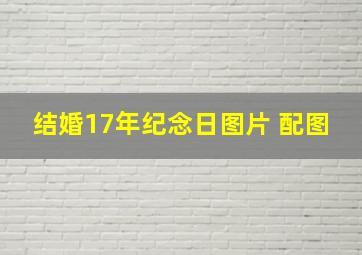 结婚17年纪念日图片 配图